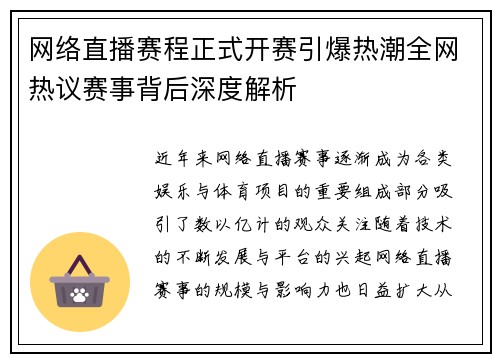 网络直播赛程正式开赛引爆热潮全网热议赛事背后深度解析

近年来网络直播赛事逐渐成为各类娱乐与体育项目的重要组成部分吸引了数以亿计的观众关注随着技术的不断发展与平台的兴起网络直播赛事的规模与影响力也日益扩大从